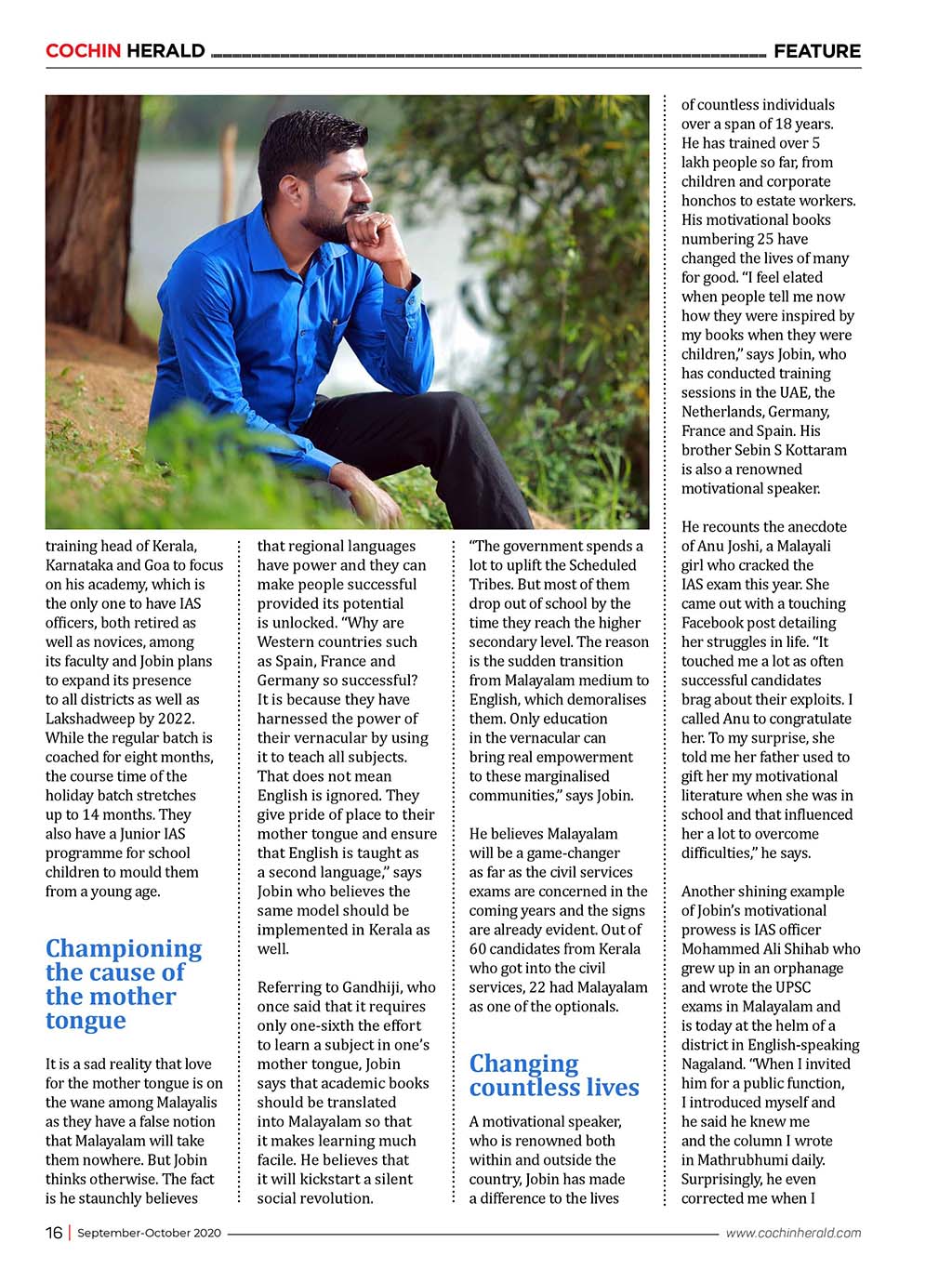 COCHIN HERALD FEATURE

training head of Kerala, Karnataka and Goa to focus on his academy, which is the only one to have IAS officers, both retired as well as novices, among its faculty and Jobin plans to expand its presence to all districts as well as Lakshadweep by 2022. While the regular batch is coached for eight months, the course time of the holiday batch stretches up to 14 months. They also have a Junior IAS programme for school children to mould them from a young age.

Championing the cause of the mother tongue

It is a sad reality that love for the mother tongue is on the wane among Malayalis as they have a false notion that Malayalam will take them nowhere. But Jobin thinks otherwise. The fact is he staunchly believes that regional languages have power and they can make people successful provided its potential is unlocked. "Why are Western countries such as Spain, France and Germany so successful? It is because they have harnessed the power of their vernacular by using it to teach all subjects. That does not mean English is ignored. They give pride of place to their mother tongue and ensure that English is taught as a second language," says Jobin who believes the same model should be implemented in Kerala as well.

Referring to Gandhiji, who once said that it requires only one-sixth the effort to learn a subject in one's mother tongue, Jobin says that academic books should be translated into Malayalam so that it makes learning much facile. He believes that it will kickstart a silent social revolution.

"The government spends a lot to uplift the Scheduled Tribes. But most of them drop out of school by the time they reach the higher secondary level. The reason is the sudden transition from Malayalam medium to English, which demoralises them. Only education in the vernacular can bring real empowerment to these marginalised communities," says Jobin.

He believes Malayalam will be a game-changer as far as the civil services exams are concerned in the coming years and the signs are already evident. Out of 60 candidates from Kerala who got into the civil services, 22 had Malayalam as one of the optionals.

Changing countless lives

A motivational speaker, who is renowned both within and outside the country, Jobin has made a difference to the lives of countless individuals over a span of 18 years. He has trained over 5 lakh people so far, from children and corporate honchos to estate workers. His motivational books numbering 25 have changed the lives of many for good. "I feel elated when people tell me now how they were inspired by my books when they were children," says Jobin, who has conducted training sessions in the UAE, the Netherlands, Germany, France and Spain. His brother Sebin S Kottaram is also a renowned motivational speaker.

He recounts the anecdote of Anu Joshi, a Malayali girl who cracked the IAS exam this year. She came out with a touching Facebook post detailing her struggles in life. "It touched me a lot as often successful candidates brag about their exploits. I called Anu to congratulate her. To my surprise, she told me her father used to gift her my motivational literature when she was in school and that influenced her a lot to overcome difficulties," he says.

Another shining example of Jobin's motivational prowess is IAS officer Mohammed Ali Shihab who grew up in an orphanage and wrote the UPSC exams in Malayalam and is today at the helm of a district in English-speaking Nagaland. "When I invited him for a public function, I introduced myself and he said he knew me and the column I wrote in Mathrubhumi daily. Surprisingly, he even corrected me when I

16 | September-October 2020 www.cochinherald.com